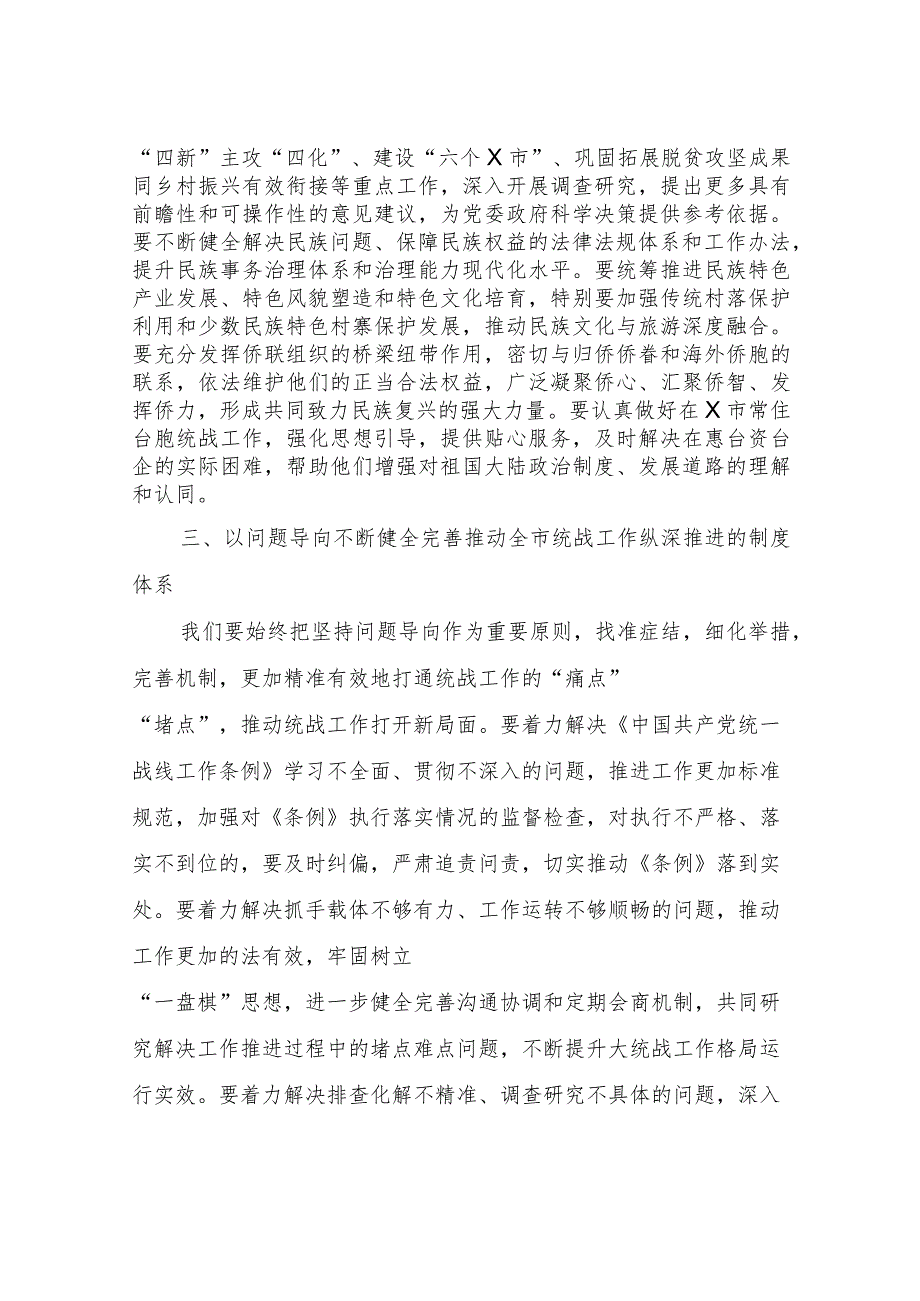 “四新”主攻“四化”、建设“六个X市”、巩固拓展脱贫攻坚成果同乡村振兴有效衔接等重点工作，深入开展调查研究，提出更多具有前瞻性和可操作性的意见建议，为党委政府科学决策提供参考依据。要不断健全解决民族问题、保障民族权益的法律法规体系和工作办法，提升民族事务治理体系和治理能力现代化水平。要统筹推进民族特色产业发展、特色风貌塑造和特色文化培育，特别要加强传统村落保护利用和少数民族特色村寨保护发展，推动民族文化与旅游深度融合。要充分发挥侨联组织的桥梁纽带作用，密切与归侨侨眷和海外侨胞的联系，依法维护他们的正当合法权益，广泛凝聚侨心、汇聚侨智、发挥侨力，形成共同致力民族复兴的强大力量。要认真做好在X市常住台胞统战工作，强化思想引导，提供贴心服务，及时解决在惠台资台企的实际困难，帮助他们增强对祖国大陆政治制度、发展道路的理解和认同。

三、以问题导向不断健全完善推动全市统战工作纵深推进的制度体系

我们要始终把坚持问题导向作为重要原则，找准症结，细化举措，完善机制，更加精准有效地打通统战工作的“痛点”

“堵点”，推动统战工作打开新局面。要着力解决《中国共产党统一战线工作条例》学习不全面、贯彻不深入的问题，推进工作更加标准规范，加强对《条例》执行落实情况的监督检查，对执行不严格、落实不到位的，要及时纠偏，严肃追责问责，切实推动《条例》落到实处。要着力解决抓手载体不够有力、工作运转不够顺畅的问题，推动工作更加的法有效，牢固树立

“一盘棋”思想，进一步健全完善沟通协调和定期会商机制，共同研究解决工作推进过程中的堵点难点问题，不断提升大统战工作格局运行实效。要着力解决排查化解不精准、调查研究不具体的问题，深入